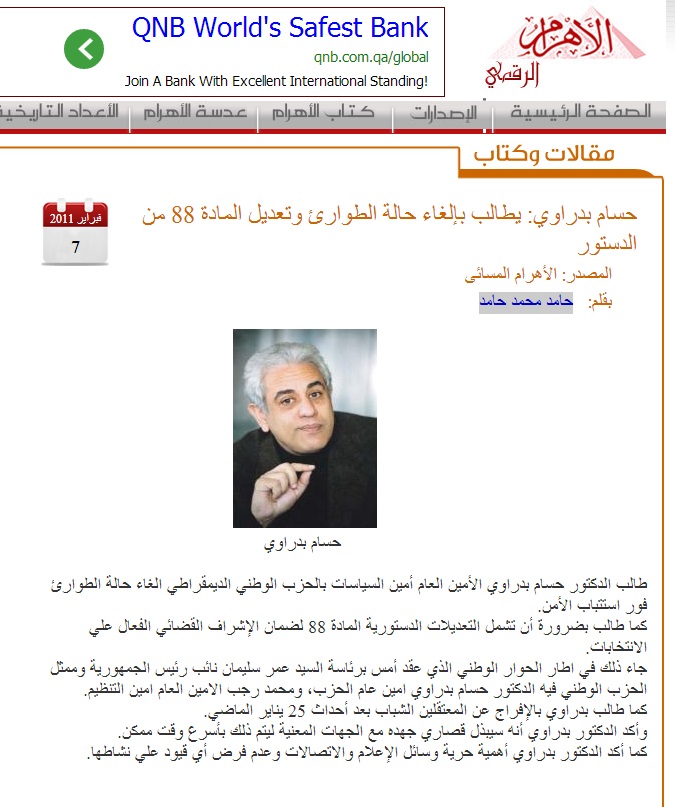 QNB World's Safest Bank
qnb.com.qa/global
Join A Bank With Excellent International Standing!

الأهرام
الرقمي

الصفحة الرئيسية | الإصدارات | كتاب الأهرام | عدسة الأهرام | الأعداد التاريخية

مقالات وكتاب

فبراير 2011
7

حسام بدراوي: يطالب بإلغاء حالة الطوارئ وتعديل المادة 88 من الدستور

المصدر: الأهرام المسائى
بقلم: حامد محمد حامد

حسام بدراوي

طالب الدكتور حسام بدراوي الأمين العام أمين السياسات بالحزب الوطني الديمقراطي الغاء حالة الطوارئ فور استتباب الأمن.
كما طالب بضرورة أن تشمل التعديلات الدستورية المادة 88 لضمان الإشراف القضائي الفعال علي الانتخابات.
جاء ذلك في اطار الحوار الوطني الذي عقد أمس برئاسة السيد عمر سليمان نائب رئيس الجمهورية وممثل الحزب الوطني فيه الدكتور حسام بدراوي امين عام الحزب، ومحمد رجب الامين العام امين التنظيم.
كما طالب بدراوي بالإفراج عن المعتقلين الشباب بعد أحداث 25 يناير الماضي.
وأكد الدكتور بدراوي أنه سيبذل قصاري جهده مع الجهات المعنية ليتم ذلك بأسرع وقت ممكن.
كما أكد الدكتور بدراوي أهمية حرية وسائل الإعلام والاتصالات وعدم فرض أي قيود علي نشاطها.